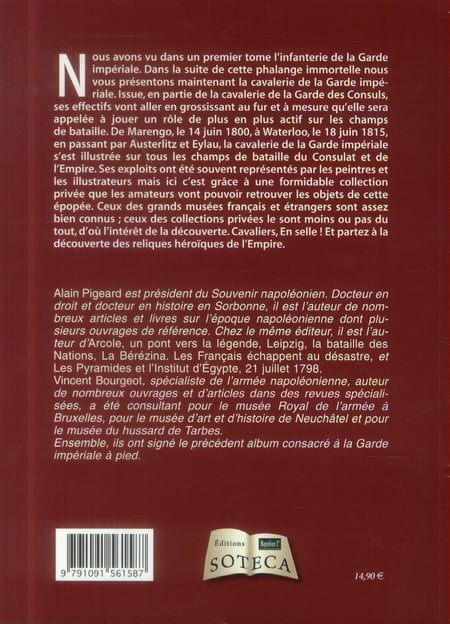 Nous avons vu dans un premier tome l'infanterie de la Garde impériale. Dans la suite de cette phalange immortelle nous vous présentons maintenant la cavalerie de la Garde impériale. Issue, en partie de la cavalerie de la Garde des Consuls, ses effectifs vont aller en grossissant au fur et à mesure qu'elle sera appelée à jouer un rôle de plus en plus actif sur les champs de bataille. De Marengo, le 14 juin 1800, à Waterloo, le 18 juin 1815, en passant par Austerlitz et Eylau, la cavalerie de la Garde impériale s'est illustrée sur tous les champs de bataille du Consulat et de l'Empire. Ses exploits ont été souvent représentés par les peintres et les illustrateurs mais ici c'est grâce à une formidable collection privée que les amateurs vont pouvoir retrouver les objets de cette épopée. Ceux des grands musées français et étrangers sont assez bien connus ; ceux des collections privées le sont moins ou pas du tout, d'où l'intérêt de la découverte. Cavaliers, En selle ! Et partez à la découverte des reliques héroïques de l'Empire.

Alain Pigeard est président du Souvenir napoléonien. Docteur en droit et docteur en histoire en Sorbonne, il est l'auteur de nombreux articles et livres sur l'époque napoléonienne dont plusieurs ouvrages de référence. Chez le même éditeur, il est l'auteur d'Arcole, un pont vers la légende, Leipzig, la bataille des Nations, La Bérézina. Les Français échappent au désastre, et Les Pyramides et l'Institut d'Égypte, 21 juillet 1798.
Vincent Bourgeot, spécialiste de l'armée napoléonienne, auteur de nombreux ouvrages et d'articles dans des revues spécialisées, a été consultant pour le musée Royal de l'armée à Bruxelles, pour le musée d'art et d'histoire de Neuchâtel et pour le musée du hussard de Tarbes.
Ensemble, ils ont signé le précédent album consacré à la Garde impériale à pied.

9 791091 561587

Éditions Napoléon Ier SOTECA

14,90 €